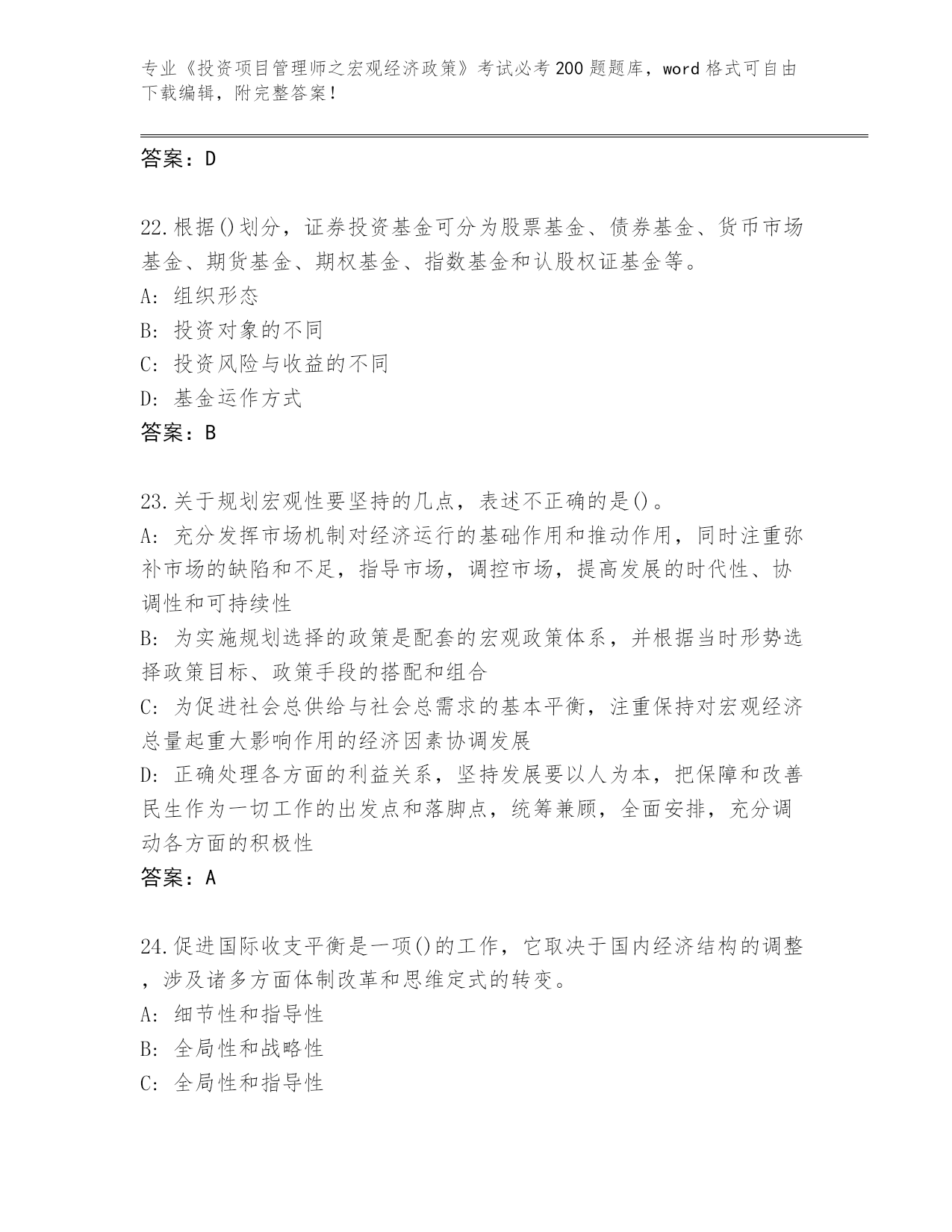 专业《投资项目管理师之宏观经济政策》考试必考200题题库，word格式可自由下载编辑，附完整答案！

答案：D

22.根据()划分，证券投资基金可分为股票基金、债券基金、货币市场基金、期货基金、期权基金、指数基金和认股权证基金等。
A: 组织形态
B: 投资对象的不同
C: 投资风险与收益的不同
D: 基金运作方式
答案：B

23.关于规划宏观性要坚持的几点，表述不正确的是()。
A: 充分发挥市场机制对经济运行的基础作用和推动作用，同时注重弥补市场的缺陷和不足，指导市场，调控市场，提高发展的时代性、协调性和可持续性
B: 为实施规划选择的政策是配套的宏观政策体系，并根据当时形势选择政策目标、政策手段的搭配和组合
C: 为促进社会总供给与社会总需求的基本平衡，注重保持对宏观经济总量起重大影响作用的经济因素协调发展
D: 正确处理各方面的利益关系，坚持发展要以人为本，把保障和改善民生作为一切工作的出发点和落脚点，统筹兼顾，全面安排，充分调动各方面的积极性
答案：A

24.促进国际收支平衡是一项()的工作，它取决于国内经济结构的调整，涉及诸多方面体制改革和思维定式的转变。
A: 细节性和指导性
B: 全局性和战略性
C: 全局性和指导性